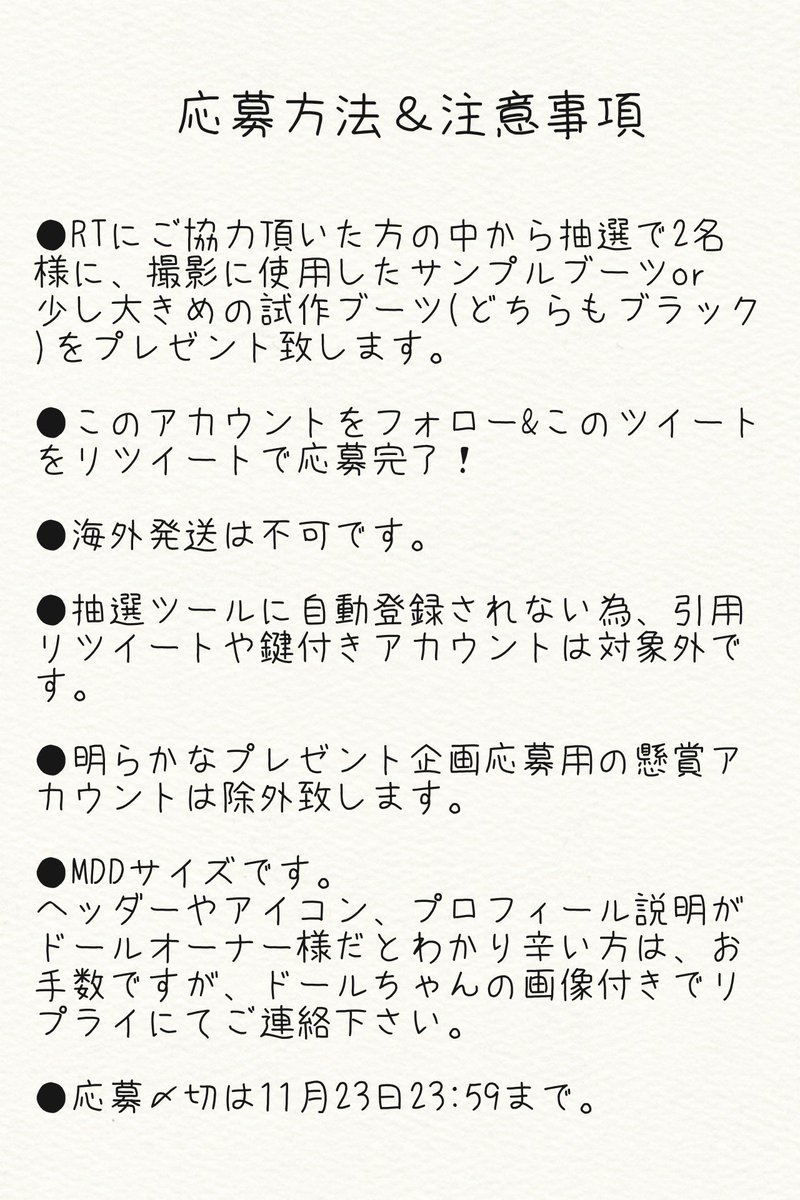 応募方法＆注意事項

●RTにご協力頂いた方の中から抽選で2名様に、撮影に使用したサンプルブーツor少し大きめの試作ブーツ(どちらもブラック)をプレゼント致します。

●このアカウントをフォロー&このツイートをリツイートで応募完了！

●海外発送は不可です。

●抽選ツールに自動登録されない為、引用リツイートや鍵付きアカウントは対象外です。

●明らかなプレゼント企画応募用の懸賞アカウントは除外致します。

●MDDサイズです。
ヘッダーやアイコン、プロフィール説明がドールオーナー様だとわかり辛い方は、お手数ですが、ドールちゃんの画像付きでリプライにてご連絡下さい。

●応募〆切は11月23日23:59まで。